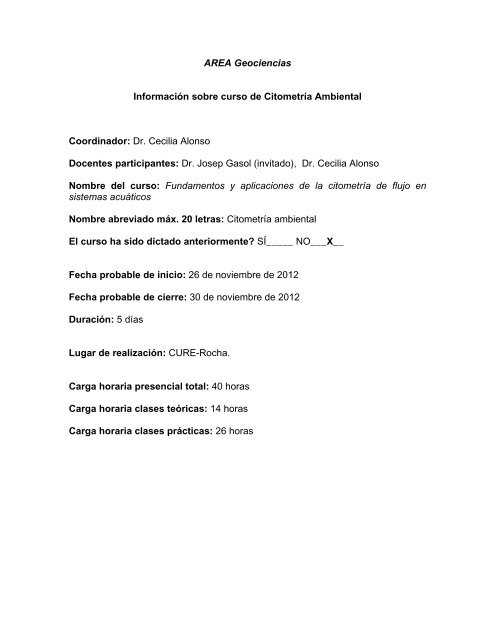 AREA Geociencias

Información sobre curso de Citometría Ambiental

Coordinador: Dr. Cecilia Alonso

Docentes participantes: Dr. Josep Gasol (invitado), Dr. Cecilia Alonso

Nombre del curso: Fundamentos y aplicaciones de la citometría de flujo en sistemas acuáticos

Nombre abreviado máx. 20 letras: Citometría ambiental

El curso ha sido dictado anteriormente? SÍ_____ NO___X__

Fecha probable de inicio: 26 de noviembre de 2012

Fecha probable de cierre: 30 de noviembre de 2012

Duración: 5 días

Lugar de realización: CURE-Rocha.

Carga horaria presencial total: 40 horas

Carga horaria clases teóricas: 14 horas

Carga horaria clases prácticas: 26 horas